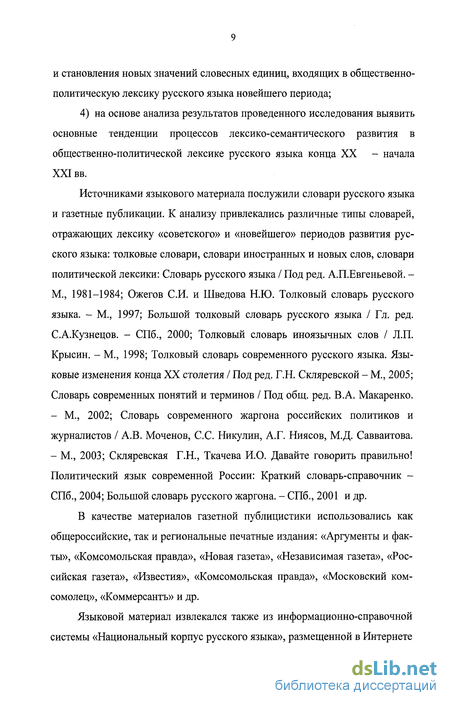 9

и становления новых значений словесных единиц, входящих в общественно-политическую лексику русского языка новейшего периода;

4) на основе анализа результатов проведенного исследования выявить основные тенденции процессов лексико-семантического развития в общественно-политической лексике русского языка конца XX – начала XXI вв.

Источниками языкового материала послужили словари русского языка и газетные публикации. К анализу привлекались различные типы словарей, отражающих лексику «советского» и «новейшего» периодов развития русского языка: толковые словари, словари иностранных и новых слов, словари политической лексики: Словарь русского языка / Под ред. А.П.Евгеньевой. – М., 1981–1984; Ожегов С.И. и Шведова Н.Ю. Толковый словарь русского языка. – М., 1997; Большой толковый словарь русского языка / Гл. ред. С.А.Кузнецов. – СПб., 2000; Толковый словарь иноязычных слов / Л.П. Крысин. – М., 1998; Толковый словарь современного русского языка. Языковые изменения конца XX столетия / Под ред. Г.Н. Скляревской – М., 2005; Словарь современных понятий и терминов / Под общ. ред. В.А. Макаренко. – М., 2002; Словарь современного жаргона российских политиков и журналистов / А.В. Моченов, С.С. Никулин, А.Г. Ниясов, М.Д. Савваитова. – М., 2003; Скляревская Г.Н., Ткачева И.О. Давайте говорить правильно! Политический язык современной России: Краткий словарь-справочник – СПб., 2004; Большой словарь русского жаргона. – СПб., 2001 и др.

В качестве материалов газетной публицистики использовались как общероссийские, так и региональные печатные издания: «Аргументы и факты», «Комсомольская правда», «Новая газета», «Независимая газета», «Российская газета», «Известия», «Комсомольская правда», «Московский комсомолец», «Коммерсантъ» и др.

Языковой материал извлекался также из информационно-справочной системы «Национальный корпус русского языка», размещенной в Интернете

dsLib.net
библиотека диссертаций